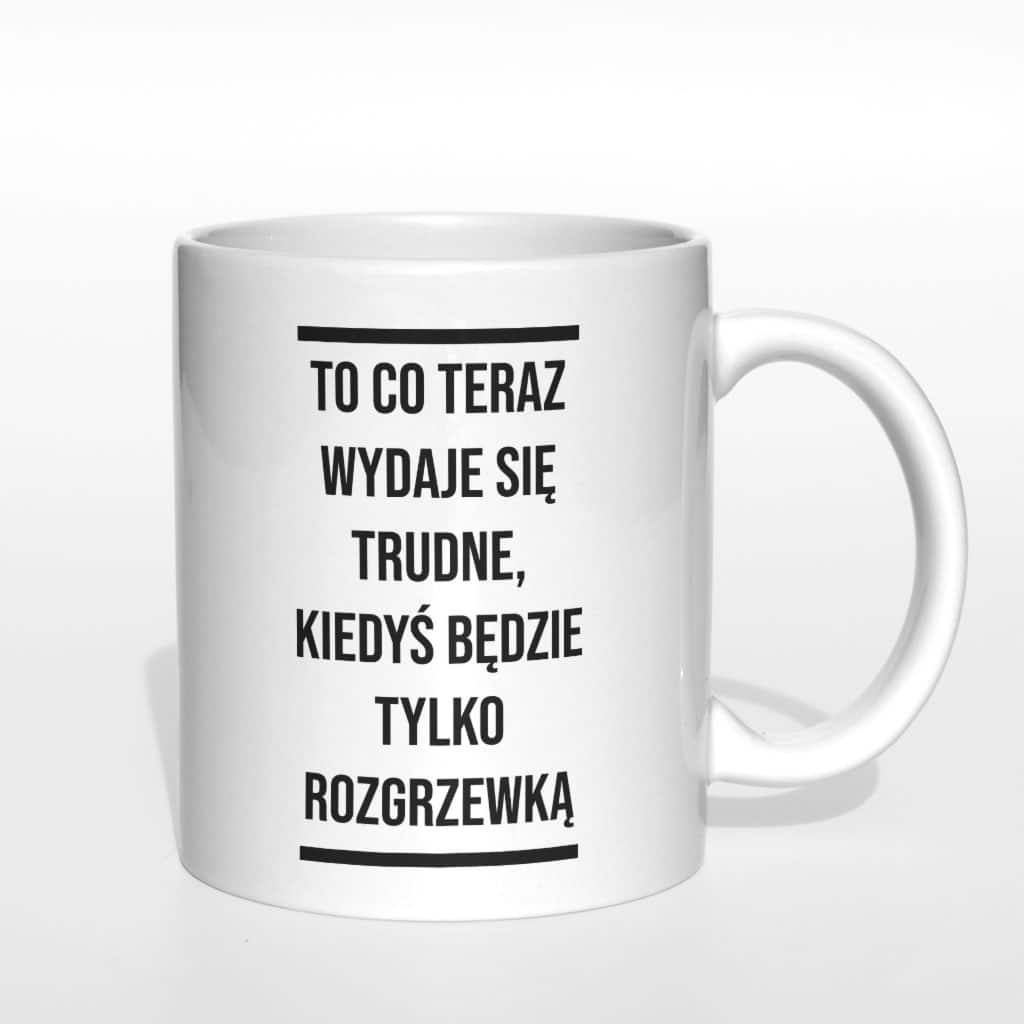 TO CO TERAZ WYDAJE SIĘ TRUDNE, KIEDYŚ BĘDZIE TYLKO ROZGRZEWKĄ